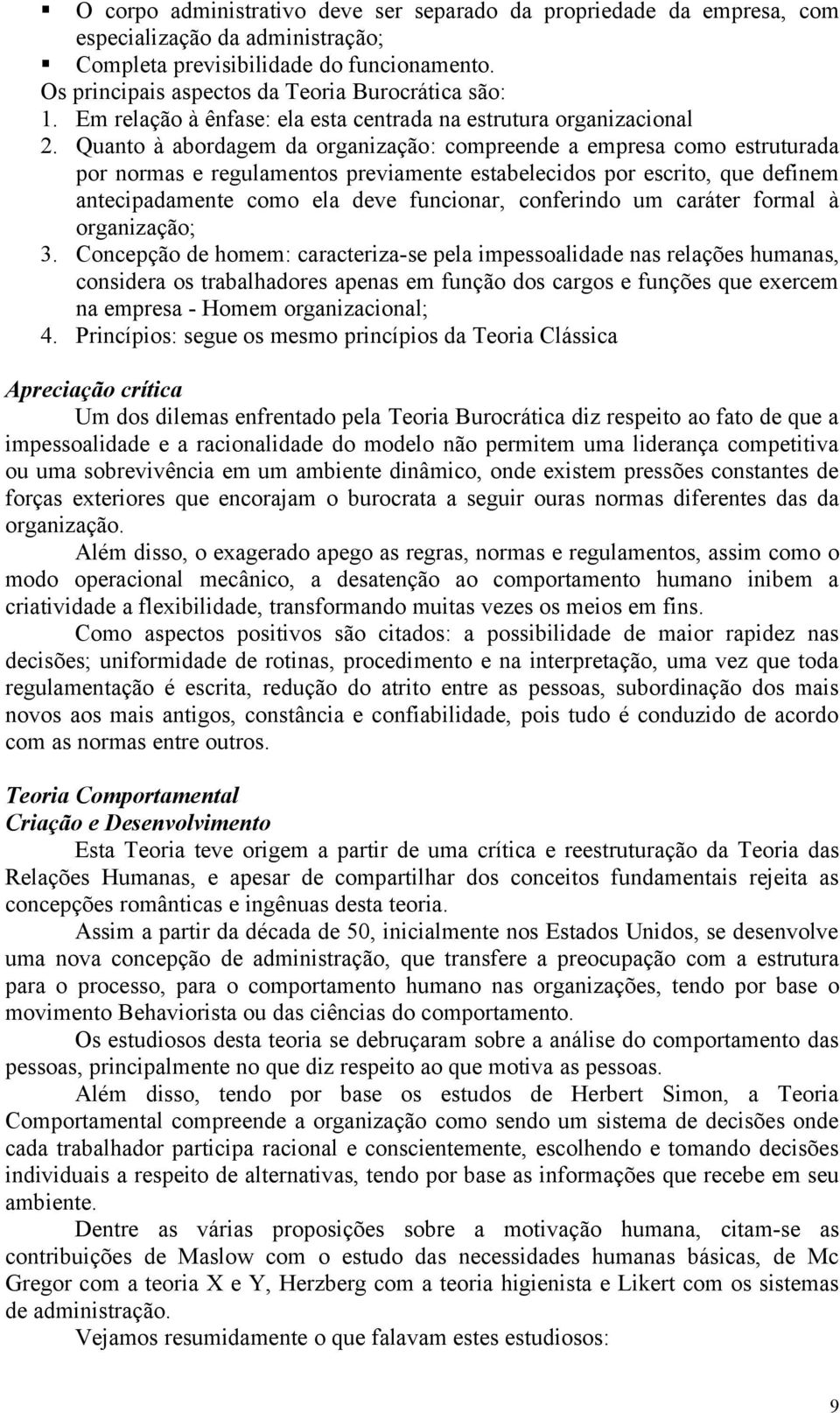 ▪ O corpo administrativo deve ser separado da propriedade da empresa, com especialização da administração;
▪ Completa previsibilidade do funcionamento.
Os principais aspectos da Teoria Burocrática são:
1. Em relação à ênfase: ela esta centrada na estrutura organizacional
2. Quanto à abordagem da organização: compreende a empresa como estruturada por normas e regulamentos previamente estabelecidos por escrito, que definem antecipadamente como ela deve funcionar, conferindo um caráter formal à organização;
3. Concepção de homem: caracteriza-se pela impessoalidade nas relações humanas, considera os trabalhadores apenas em função dos cargos e funções que exercem na empresa - Homem organizacional;
4. Princípios: segue os mesmo princípios da Teoria Clássica

Apreciação crítica
Um dos dilemas enfrentado pela Teoria Burocrática diz respeito ao fato de que a impessoalidade e a racionalidade do modelo não permitem uma liderança competitiva ou uma sobrevivência em um ambiente dinâmico, onde existem pressões constantes de forças exteriores que encorajam o burocrata a seguir ouras normas diferentes das da organização.

Além disso, o exagerado apego as regras, normas e regulamentos, assim como o modo operacional mecânico, a desatenção ao comportamento humano inibem a criatividade a flexibilidade, transformando muitas vezes os meios em fins.

Como aspectos positivos são citados: a possibilidade de maior rapidez nas decisões; uniformidade de rotinas, procedimento e na interpretação, uma vez que toda regulamentação é escrita, redução do atrito entre as pessoas, subordinação dos mais novos aos mais antigos, constância e confiabilidade, pois tudo é conduzido de acordo com as normas entre outros.

Teoria Comportamental
Criação e Desenvolvimento
Esta Teoria teve origem a partir de uma crítica e reestruturação da Teoria das Relações Humanas, e apesar de compartilhar dos conceitos fundamentais rejeita as concepções românticas e ingênuas desta teoria.

Assim a partir da década de 50, inicialmente nos Estados Unidos, se desenvolve uma nova concepção de administração, que transfere a preocupação com a estrutura para o processo, para o comportamento humano nas organizações, tendo por base o movimento Behaviorista ou das ciências do comportamento.

Os estudiosos desta teoria se debruçaram sobre a análise do comportamento das pessoas, principalmente no que diz respeito ao que motiva as pessoas.

Além disso, tendo por base os estudos de Herbert Simon, a Teoria Comportamental compreende a organização como sendo um sistema de decisões onde cada trabalhador participa racional e conscientemente, escolhendo e tomando decisões individuais a respeito de alternativas, tendo por base as informações que recebe em seu ambiente.

Dentre as várias proposições sobre a motivação humana, citam-se as contribuições de Maslow com o estudo das necessidades humanas básicas, de Mc Gregor com a teoria X e Y, Herzberg com a teoria higienista e Likert com os sistemas de administração.

Vejamos resumidamente o que falavam estes estudiosos:

9